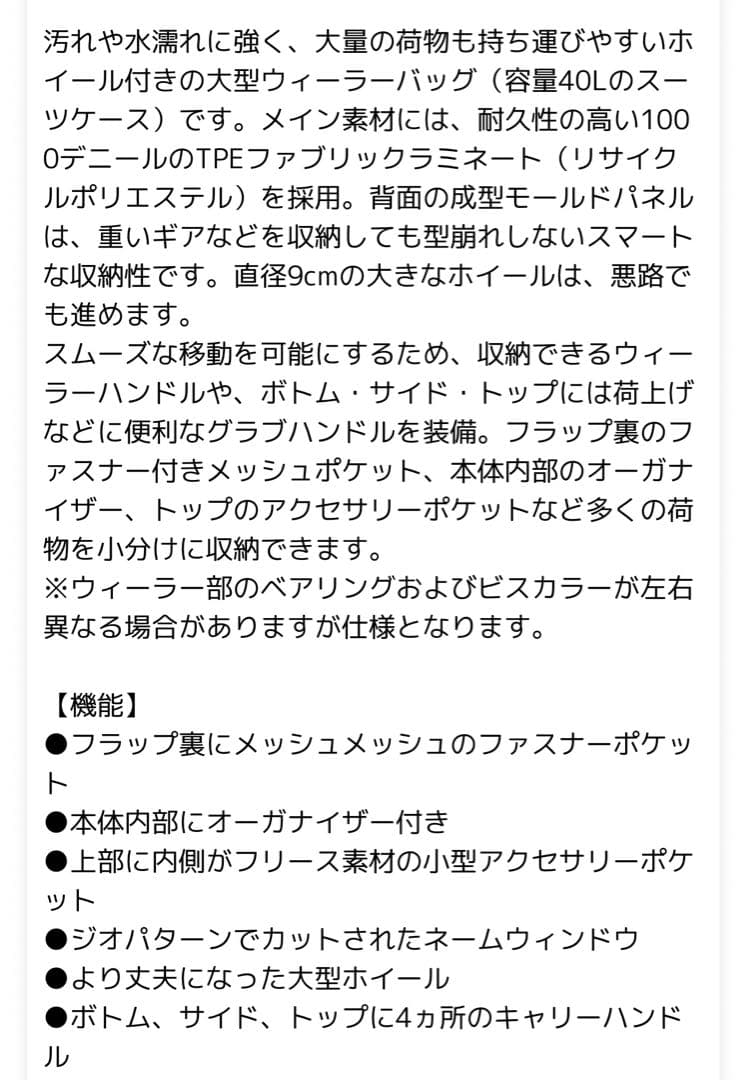 汚れや水濡れに強く、大量の荷物も持ち運びやすいホイール付きの大型ウィーラーバッグ（容量40Lのスーツケース）です。メイン素材には、耐久性の高い1000デニールのTPEファブリックラミネート（リサイクルポリエステル）を採用。背面の成型モールドパネルは、重いギアなどを収納しても型崩れしないスマートな収納性です。直径9cmの大きなホイールは、悪路でも進めます。
スムーズな移動を可能にするため、収納できるウィーラーハンドルや、ボトム・サイド・トップには荷上げなどに便利なグラブハンドルを装備。フラップ裏のファスナー付きメッシュポケット、本体内部のオーガナイザー、トップのアクセサリーポケットなど多くの荷物を小分けに収納できます。
※ウィーラー部のベアリングおよびビスカラーが左右異なる場合がありますが仕様となります。

【機能】
●フラップ裏にメッシュメッシュのファスナーポケット
●本体内部にオーガナイザー付き
●上部に内側がフリース素材の小型アクセサリーポケット
●ジオパターンでカットされたネームウィンドウ
●より丈夫になった大型ホイール
●ボトム、サイド、トップに4ヵ所のキャリーハンドル